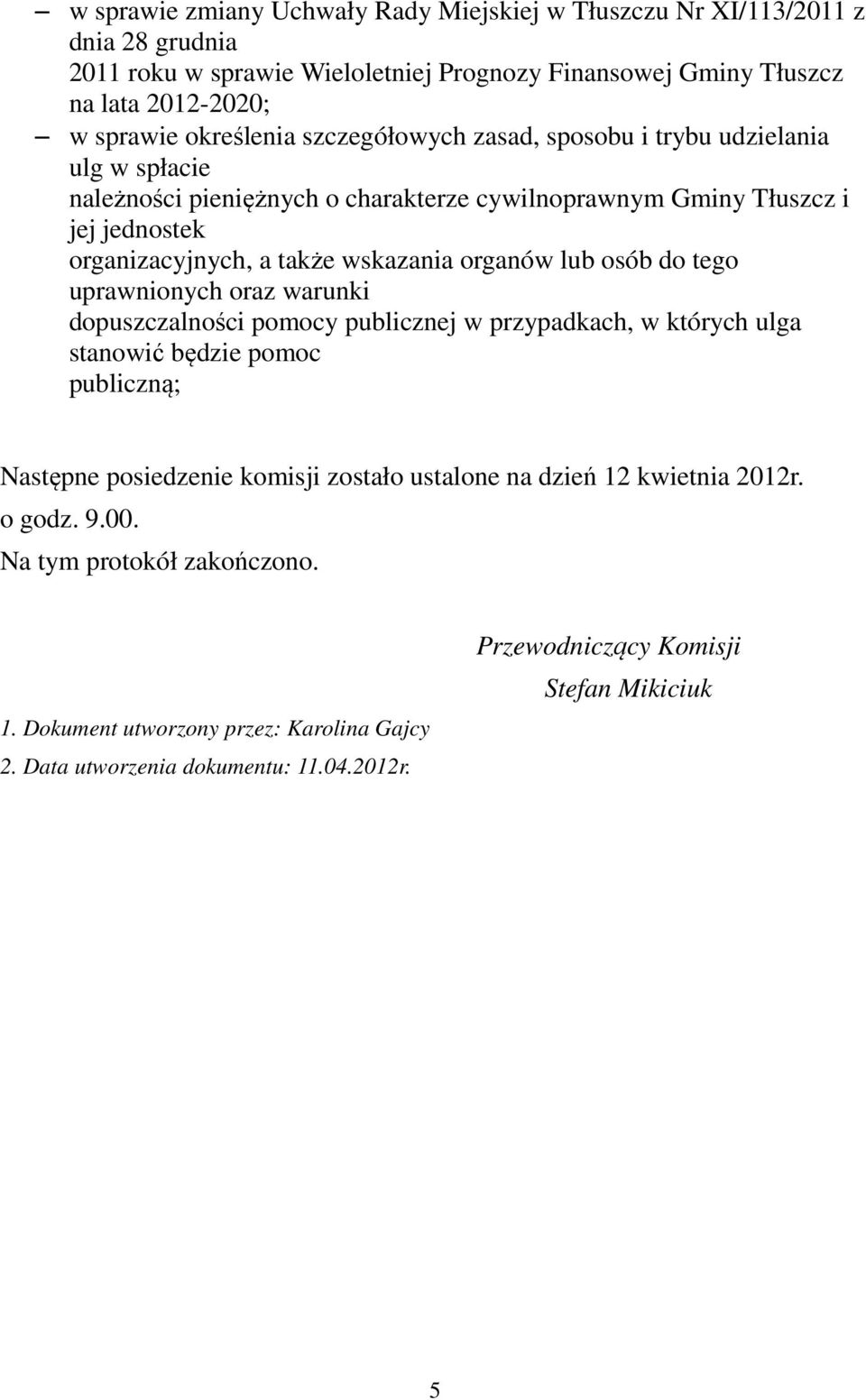 – w sprawie zmiany Uchwały Rady Miejskiej w Tłuszczu Nr XI/113/2011 z dnia 28 grudnia 2011 roku w sprawie Wieloletniej Prognozy Finansowej Gminy Tłuszcz na lata 2012-2020;

– w sprawie określenia szczegółowych zasad, sposobu i trybu udzielania ulg w spłacie należności pieniężnych o charakterze cywilnoprawnym Gminy Tłuszcz i jej jednostek organizacyjnych, a także wskazania organów lub osób do tego uprawnionych oraz warunki dopuszczalności pomocy publicznej w przypadkach, w których ulga stanowić będzie pomoc publiczną;

Następne posiedzenie komisji zostało ustalone na dzień 12 kwietnia 2012r. o godz. 9.00.

Na tym protokół zakończono.

Przewodniczący Komisji

Stefan Mikiciuk

1. Dokument utworzony przez: Karolina Gajcy

2. Data utworzenia dokumentu: 11.04.2012r.

5